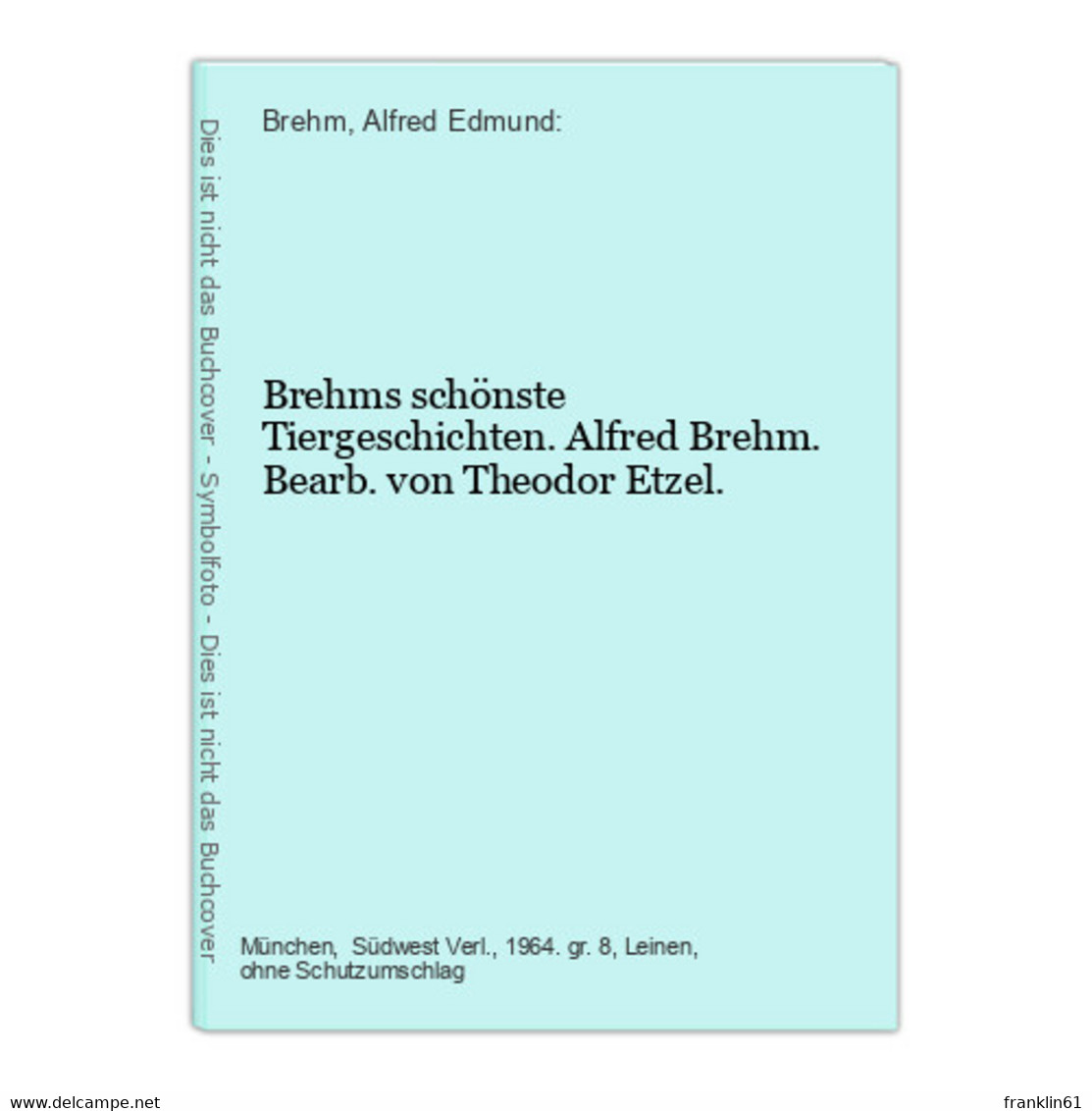 Dies ist nicht das Buchcover - Symbolfoto - Dies ist nicht das Buchcover

Brehm, Alfred Edmund:

Brehms schönste Tiergeschichten. Alfred Brehm. Bearb. von Theodor Etzel.

München, Südwest Verl., 1964. gr. 8, Leinen, ohne Schutzumschlag

www.delcampe.net

franklin61